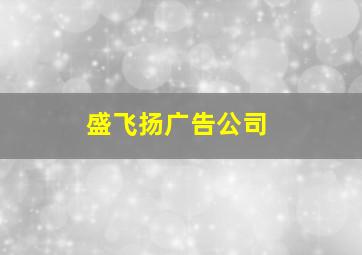 盛飞扬广告公司